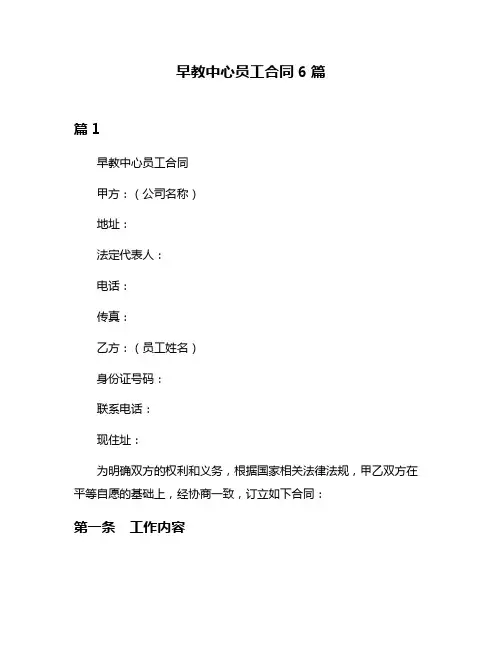 早教中心员工合同 6 篇

篇 1

早教中心员工合同

甲方：（公司名称）

地址：

法定代表人：

电话：

传真：

乙方：（员工姓名）

身份证号码：

联系电话：

现住址：

为明确双方的权利和义务，根据国家相关法律法规，甲乙双方在平等自愿的基础上，经协商一致，订立如下合同：

第一条　工作内容